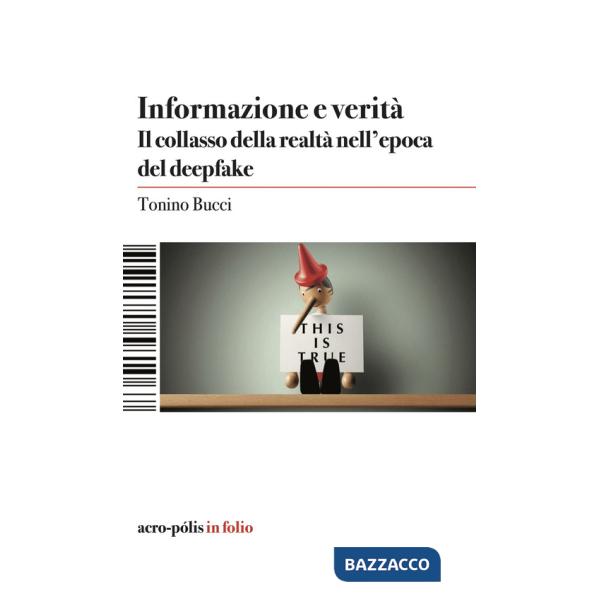 Informazione e verità
Il collasso della realtà nell'epoca del deepfake

Tonino Bucci

THIS
IS
TRUE

acro-pólis in folio

BAZZACCO